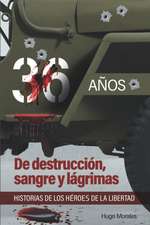 36 AÑOS

De destrucción, sangre y lágrimas

HISTORIAS DE LOS HÉROES DE LA LIBERTAD

Hugo Morales